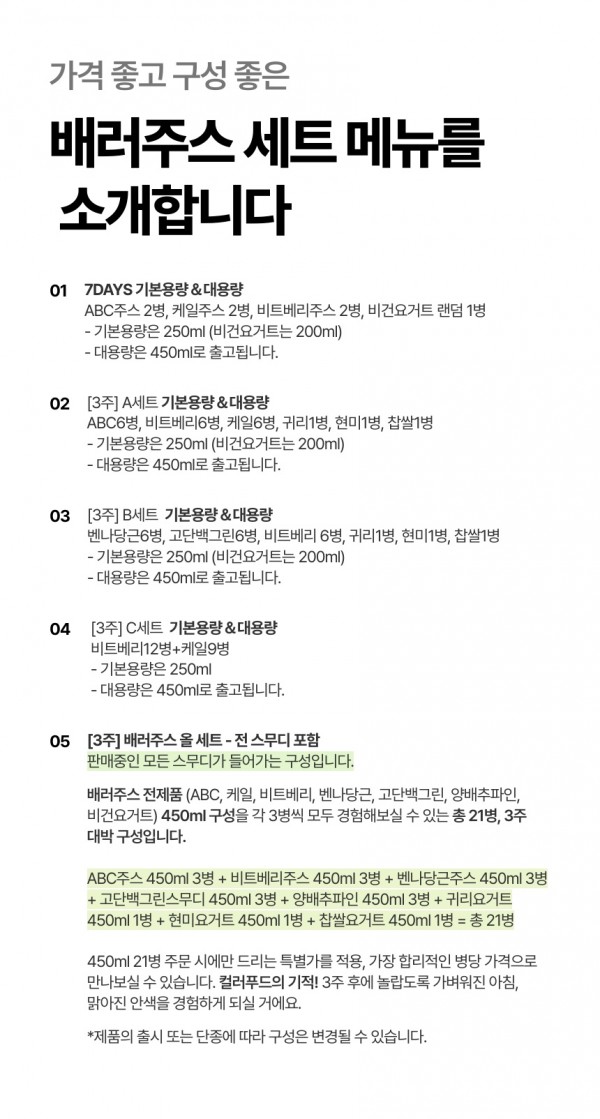 가격 좋고 구성 좋은

배러주스 세트 메뉴를 소개합니다

01 7DAYS 기본용량 & 대용량
ABC주스 2병, 케일주스 2병, 비트베리주스 2병, 비건요거트 랜덤 1병
- 기본용량은 250ml (비건요거트는 200ml)
- 대용량은 450ml로 출고됩니다.

02 [3주] A세트 기본용량 & 대용량
ABC6병, 비트베리6병, 케일6병, 귀리1병, 현미1병, 찹쌀1병
- 기본용량은 250ml (비건요거트는 200ml)
- 대용량은 450ml로 출고됩니다.

03 [3주] B세트 기본용량 & 대용량
벤나당근6병, 고단백그린6병, 비트베리 6병, 귀리1병, 현미1병, 찹쌀1병
- 기본용량은 250ml (비건요거트는 200ml)
- 대용량은 450ml로 출고됩니다.

04 [3주] C세트 기본용량 & 대용량
비트베리12병+케일9병
- 기본용량은 250ml
- 대용량은 450ml로 출고됩니다.

05 [3주] 배러주스 올 세트 - 전 스무디 포함
판매중인 모든 스무디가 들어가는 구성입니다.

배러주스 전제품 (ABC, 케일, 비트베리, 벤나당근, 고단백그린, 양배추파인, 비건요거트) 450ml 구성을 각 3병씩 모두 경험해보실 수 있는 총 21병, 3주 대박 구성입니다.

ABC주스 450ml 3병 + 비트베리주스 450ml 3병 + 벤나당근주스 450ml 3병 + 고단백그린스무디 450ml 3병 + 양배추파인 450ml 3병 + 귀리요거트 450ml 1병 + 현미요거트 450ml 1병 + 찹쌀요거트 450ml 1병 = 총 21병

450ml 21병 주문 시에만 드리는 특별가를 적용, 가장 합리적인 병당 가격으로 만나보실 수 있습니다. 컬러푸드의 기적! 3주 후에 놀랍도록 가벼워진 아침, 맑아진 안색을 경험하게 되실 거에요.

*제품의 출시 또는 단종에 따라 구성은 변경될 수 있습니다.